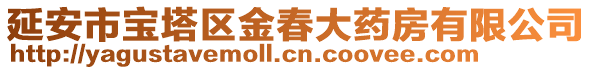 延安市宝塔区金春大药房有限公司
http://yagustavemoll.cn.coovee.com